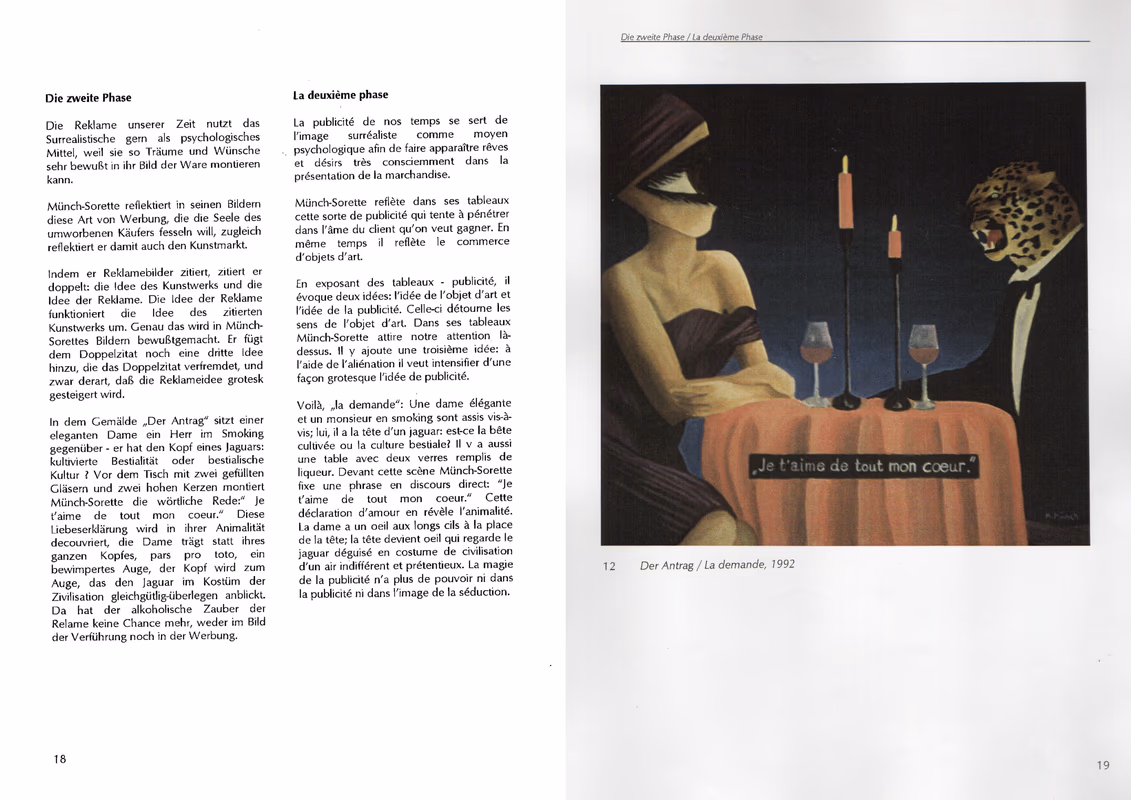 **Die zweite Phase**

Die Reklame unserer Zeit nutzt das Surrealistische gern als psychologisches Mittel, weil sie so Träume und Wünsche sehr bewußt in ihr Bild der Ware montieren kann.

Münch-Sorette reflektiert in seinen Bildern diese Art von Werbung, die die Seele des umworbenen Käufers fesseln will, zugleich reflektiert er damit auch den Kunstmarkt.

Indem er Reklamebilder zitiert, zitiert er doppelt: die Idee des Kunstwerks und die Idee der Reklame. Die Idee der Reklame funktioniert die Idee des zitierten Kunstwerks um. Genau das wird in Münch-Sorettes Bildern bewußtgemacht. Er fügt dem Doppelzitat noch eine dritte Idee hinzu, die das Doppelzitat verfremdet, und zwar derart, daß die Reklameidee grotesk gesteigert wird.

In dem Gemälde „Der Antrag" sitzt einer eleganten Dame ein Herr im Smoking gegenüber - er hat den Kopf eines Jaguars: kultivierte Bestialität oder bestialische Kultur ? Vor dem Tisch mit zwei gefüllten Gläsern und zwei hohen Kerzen montiert Münch-Sorette die wörtliche Rede:" Je t'aime de tout mon coeur." Diese Liebeserklärung wird in ihrer Animalität decouvriert, die Dame trägt statt ihres ganzen Kopfes, pars pro toto, ein bewimpertes Auge, der Kopf wird zum Auge, das den Jaguar im Kostüm der Zivilisation gleichgültig-überlegen anblickt. Da hat der alkoholische Zauber der Relame keine Chance mehr, weder im Bild der Verführung noch in der Werbung.

18

**La deuxième phase**

La publicité de nos temps se sert de l'image surréaliste comme moyen psychologique afin de faire apparaître rêves et désirs très consciemment dans la présentation de la marchandise.

Münch-Sorette reflète dans ses tableaux cette sorte de publicité qui tente à pénétrer dans l'âme du client qu'on veut gagner. En même temps il reflète le commerce d'objets d'art.

En exposant des tableaux - publicité, il évoque deux idées: l'idée de l'objet d'art et l'idée de la publicité. Celle-ci détourne les sens de l'objet d'art. Dans ses tableaux Münch-Sorette attire notre attention là-dessus. Il y ajoute une troisième idée: à l'aide de l'aliénation il veut intensifier d'une façon grotesque l'idée de publicité.

Voilà, „la demande": Une dame élégante et un monsieur en smoking sont assis vis-à-vis; lui, il a la tête d'un jaguar: est-ce la bête cultivée ou la culture bestiale? Il y a aussi une table avec deux verres remplis de liqueur. Devant cette scène Münch-Sorette fixe une phrase en discours direct: "Je t'aime de tout mon coeur." Cette déclaration d'amour en révèle l'animalité. La dame a un oeil aux longs cils à la place de la tête; la tête devient oeil qui regarde le jaguar déguisé en costume de civilisation d'un air indifférent et prétentieux. La magie de la publicité n'a plus de pouvoir ni dans la publicité ni dans l'image de la séduction.

Die zweite Phase / La deuxième Phase

„Je t'aime de tout mon coeur."

12 Der Antrag / La demande, 1992

19